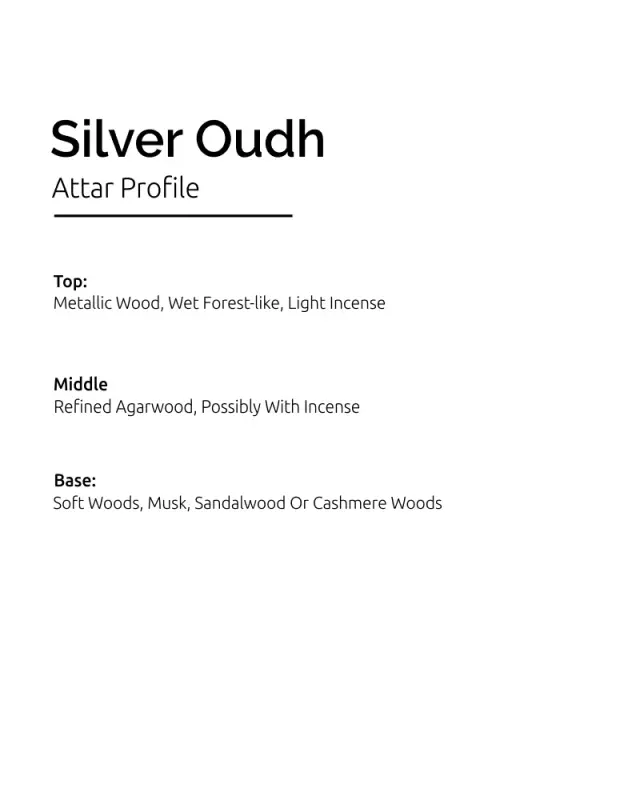 Silver Oudh
Attar Profile

Top:
Metallic Wood, Wet Forest-like, Light Incense

Middle
Refined Agarwood, Possibly With Incense

Base:
Soft Woods, Musk, Sandalwood Or Cashmere Woods